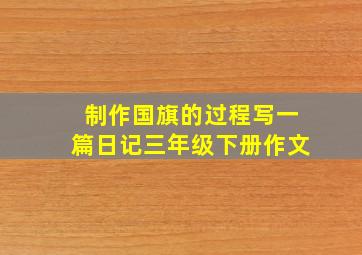 制作国旗的过程写一篇日记三年级下册作文